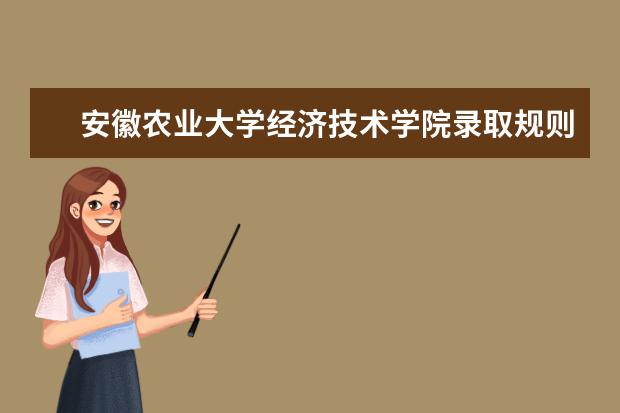 安徽农业大学经济技术学院录取规则